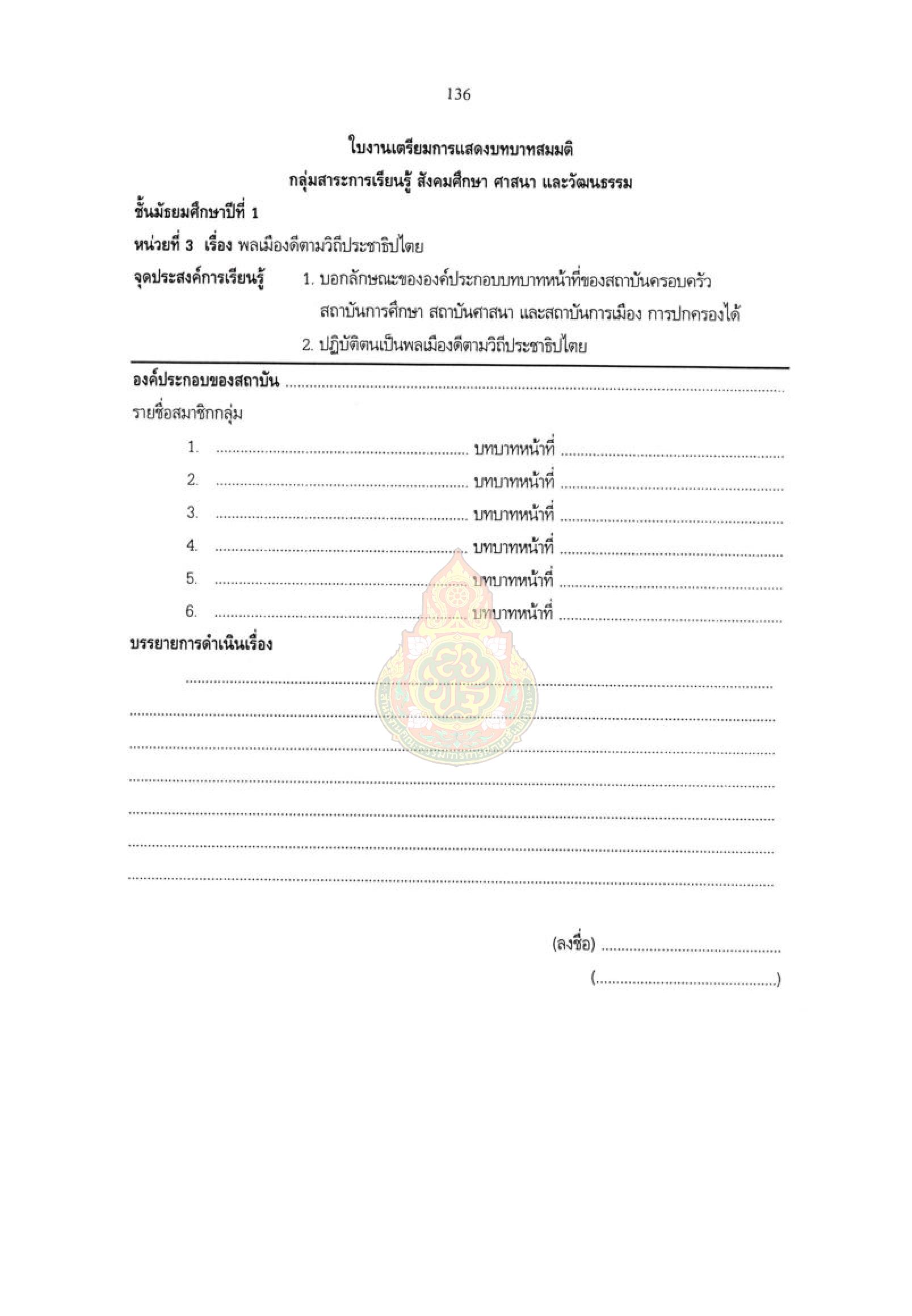 136

ใบงานเตรียมการแสดงบทบาทสมมติ

กลุ่มสาระการเรียนรู้ สังคมศึกษา ศาสนา และวัฒนธรรม

ชั้นมัธยมศึกษาปีที่ 1

หน่วยที่ 3 เรื่อง พลเมืองดีตามวิถีประชาธิปไตย

จุดประสงค์การเรียนรู้ 1. บอกลักษณะขององค์ประกอบบทบาทหน้าที่ของสถาบันครอบครัว สถาบันการศึกษา สถาบันศาสนา และสถาบันการเมือง การปกครองได้

2. ปฏิบัติตนเป็นพลเมืองดีตามวิถีประชาธิปไตย

องค์ประกอบของสถาบัน ____

รายชื่อสมาชิกกลุ่ม

1. ____ บทบาทหน้าที่ ____

2. ____ บทบาทหน้าที่ ____

3. ____ บทบาทหน้าที่ ____

4. ____ บทบาทหน้าที่ ____

5. ____ บทบาทหน้าที่ ____

6. ____ บทบาทหน้าที่ ____

บรรยายการดำเนินเรื่อง

____

____

____

____

____

____

____

(ลงชื่อ) ____

(____)